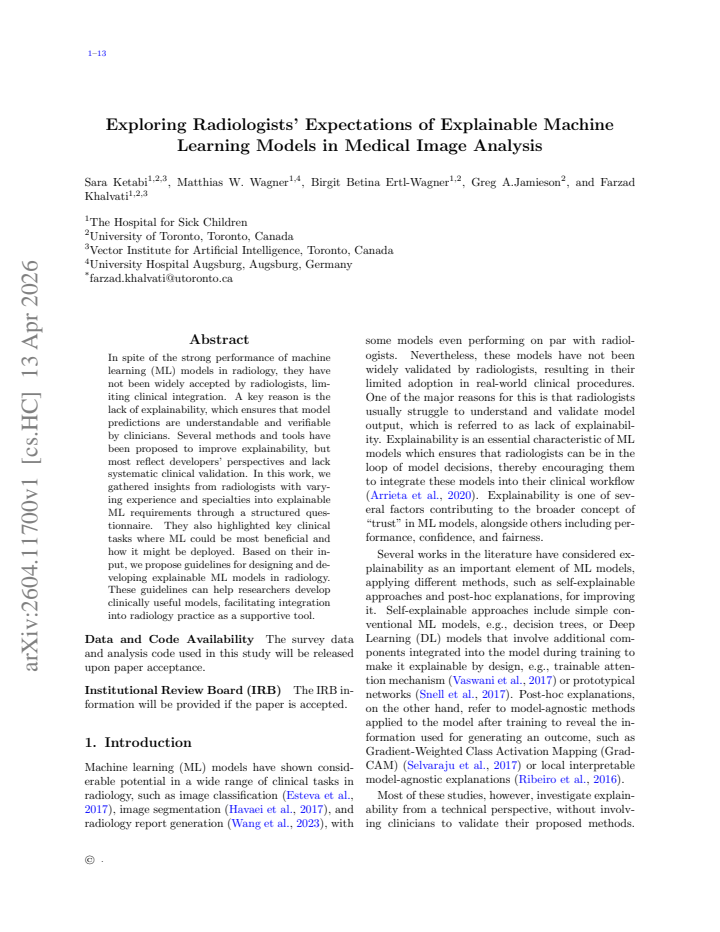 1–13

Exploring Radiologists' Expectations of Explainable Machine Learning Models in Medical Image Analysis

Sara Ketabi$^{1,2,3}$, Matthias W. Wagner$^{1,4}$, Birgit Betina Ertl-Wagner$^{1,2}$, Greg A.Jamieson$^{2}$, and Farzad Khalvati$^{1,2,3}$

$^{1}$The Hospital for Sick Children
$^{2}$University of Toronto, Toronto, Canada
$^{3}$Vector Institute for Artificial Intelligence, Toronto, Canada
$^{4}$University Hospital Augsburg, Augsburg, Germany
$^{*}$farzad.khalvati@utoronto.ca

Abstract

In spite of the strong performance of machine learning (ML) models in radiology, they have not been widely accepted by radiologists, limiting clinical integration. A key reason is the lack of explainability, which ensures that model predictions are understandable and verifiable by clinicians. Several methods and tools have been proposed to improve explainability, but most reflect developers' perspectives and lack systematic clinical validation. In this work, we gathered insights from radiologists with varying experience and specialties into explainable ML requirements through a structured questionnaire. They also highlighted key clinical tasks where ML could be most beneficial and how it might be deployed. Based on their input, we propose guidelines for designing and developing explainable ML models in radiology. These guidelines can help researchers develop clinically useful models, facilitating integration into radiology practice as a supportive tool.

Data and Code Availability The survey data and analysis code used in this study will be released upon paper acceptance.

Institutional Review Board (IRB) The IRB information will be provided if the paper is accepted.

1. Introduction

Machine learning (ML) models have shown considerable potential in a wide range of clinical tasks in radiology, such as image classification (Esteva et al., 2017), image segmentation (Havaei et al., 2017), and radiology report generation (Wang et al., 2023), with some models even performing on par with radiologists. Nevertheless, these models have not been widely validated by radiologists, resulting in their limited adoption in real-world clinical procedures. One of the major reasons for this is that radiologists usually struggle to understand and validate model output, which is referred to as lack of explainability. Explainability is an essential characteristic of ML models which ensures that radiologists can be in the loop of model decisions, thereby encouraging them to integrate these models into their clinical workflow (Arrieta et al., 2020). Explainability is one of several factors contributing to the broader concept of "trust" in ML models, alongside others including performance, confidence, and fairness.

Several works in the literature have considered explainability as an important element of ML models, applying different methods, such as self-explainable approaches and post-hoc explanations, for improving it. Self-explainable approaches include simple conventional ML models, e.g., decision trees, or Deep Learning (DL) models that involve additional components integrated into the model during training to make it explainable by design, e.g., trainable attention mechanism (Vaswani et al., 2017) or prototypical networks (Snell et al., 2017). Post-hoc explanations, on the other hand, refer to model-agnostic methods applied to the model after training to reveal the information used for generating an outcome, such as Gradient-Weighted Class Activation Mapping (Grad-CAM) (Selvaraju et al., 2017) or local interpretable model-agnostic explanations (Ribeiro et al., 2016).

Most of these studies, however, investigate explainability from a technical perspective, without involving clinicians to validate their proposed methods.

© .

arXiv:2604.11700v1 [cs.HC] 13 Apr 2026